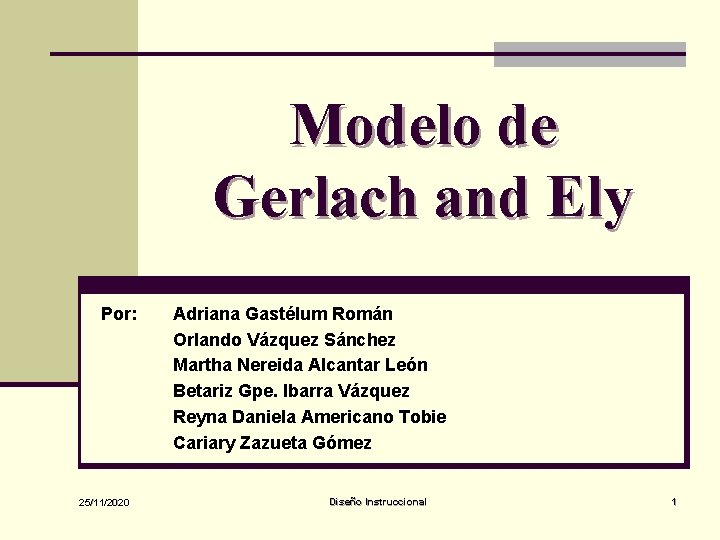 Modelo de Gerlach and Ely

Por: Adriana Gastélum Román
Orlando Vázquez Sánchez
Martha Nereida Alcantar León
Betariz Gpe. Ibarra Vázquez
Reyna Daniela Americano Tobie
Cariary Zazueta Gómez

25/11/2020 Diseño Instruccional 1